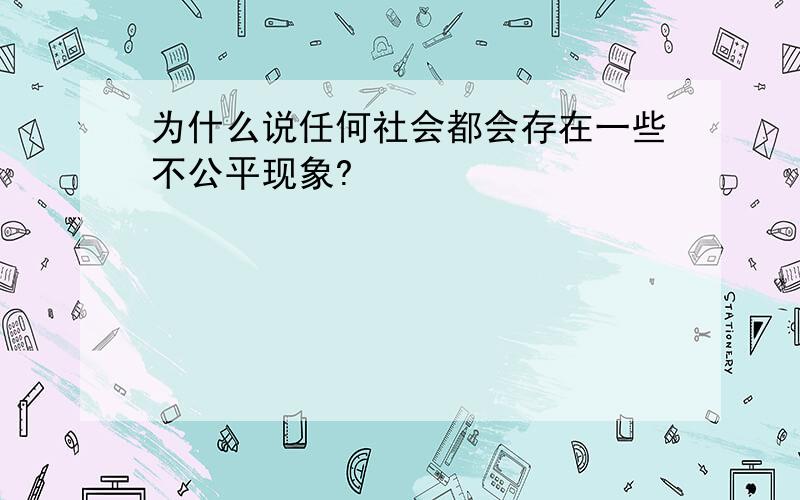 为什么说任何社会都会存在一些不公平现象?

STATIONERY